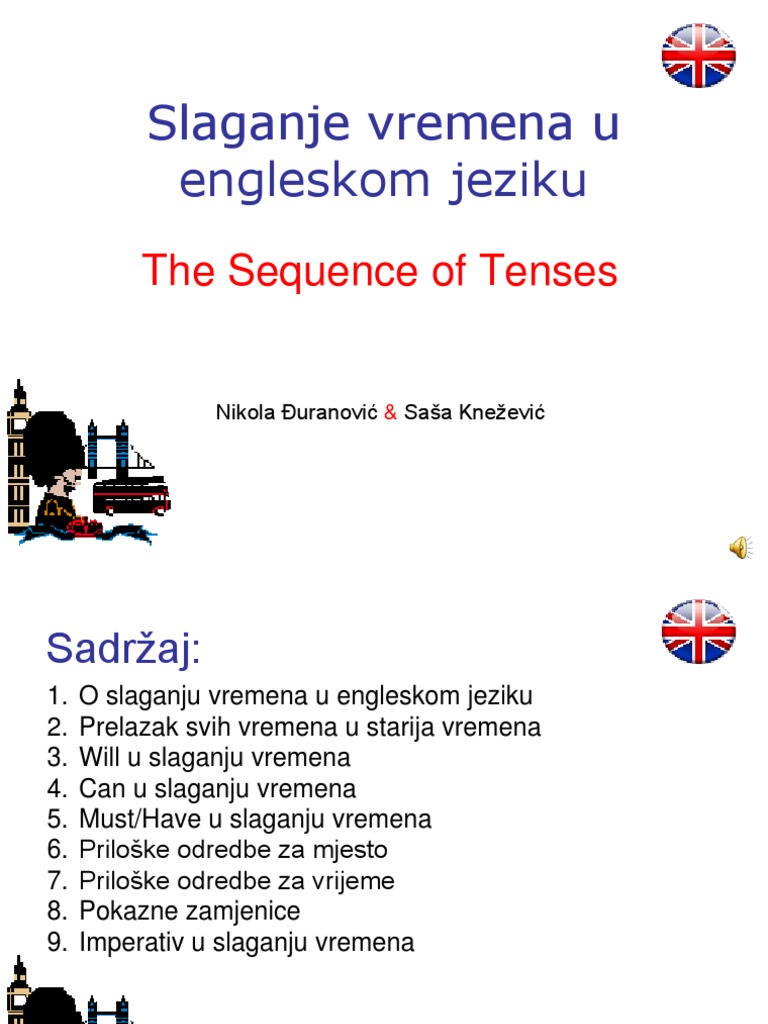 Slaganje vremena u engleskom jeziku

The Sequence of Tenses

Nikola Đuranović & Saša Knežević

Sadržaj:

1. O slaganju vremena u engleskom jeziku
2. Prelazak svih vremena u starija vremena
3. Will u slaganju vremena
4. Can u slaganju vremena
5. Must/Have u slaganju vremena
6. Priloške odredbe za mjesto
7. Priloške odredbe za vrijeme
8. Pokazne zamjenice
9. Imperativ u slaganju vremena